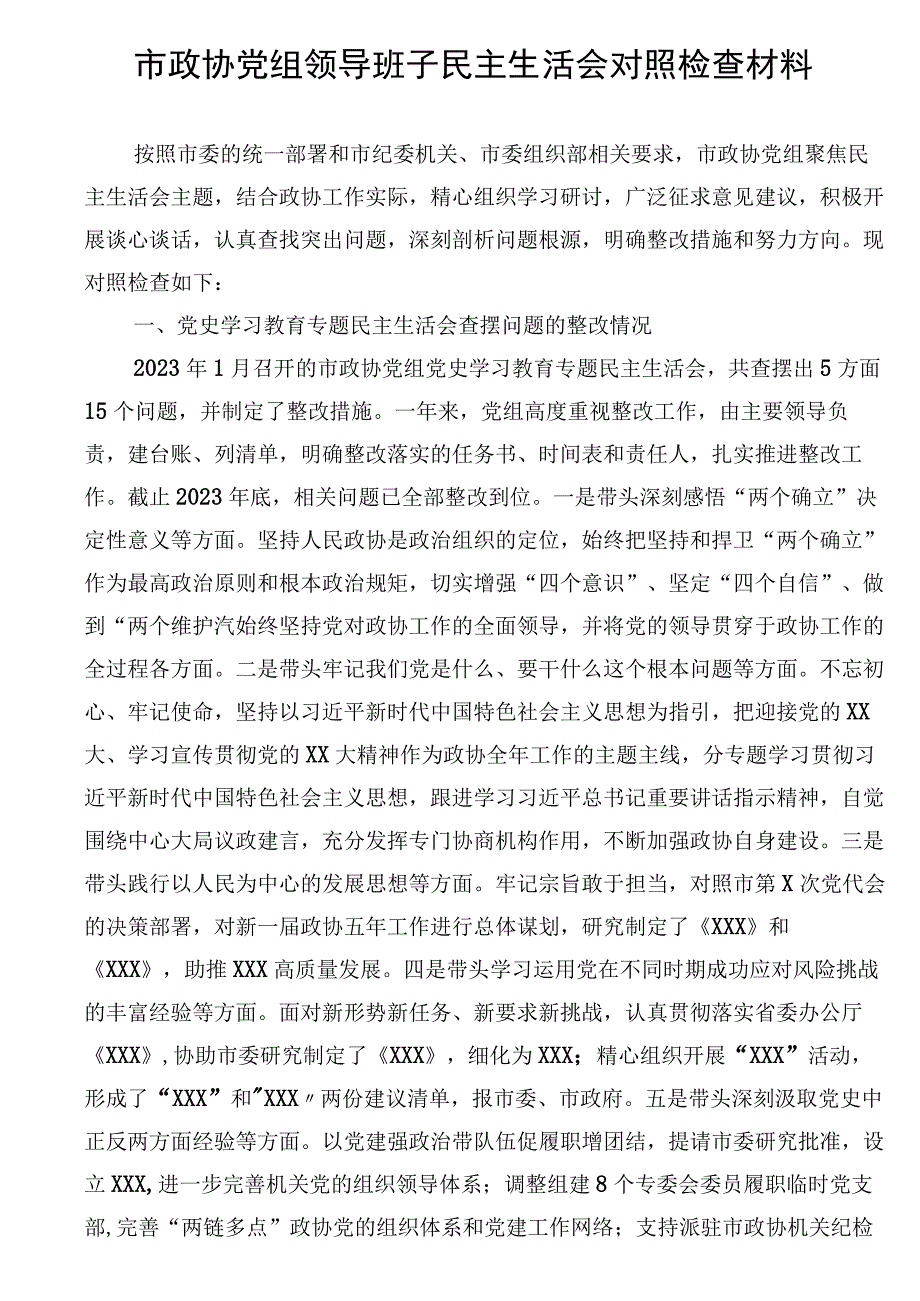 市政协党组领导班子民主生活会对照检查材料

按照市委的统一部署和市纪委机关、市委组织部相关要求，市政协党组聚焦民主生活会主题，结合政协工作实际，精心组织学习研讨，广泛征求意见建议，积极开展谈心谈话，认真查找突出问题，深刻剖析问题根源，明确整改措施和努力方向。现对照检查如下：

一、党史学习教育专题民主生活会查摆问题的整改情况

2023年1月召开的市政协党组党史学习教育专题民主生活会，共查摆出5方面15个问题，并制定了整改措施。一年来，党组高度重视整改工作，由主要领导负责，建台账、列清单，明确整改落实的任务书、时间表和责任人，扎实推进整改工作。截止2023年底，相关问题已全部整改到位。一是带头深刻感悟“两个确立”决定性意义等方面。坚持人民政协是政治组织的定位，始终把坚持和捍卫“两个确立”作为最高政治原则和根本政治规矩，切实增强“四个意识”、坚定“四个自信”、做到“两个维护汽始终坚持党对政协工作的全面领导，并将党的领导贯穿于政协工作的全过程各方面。二是带头牢记我们党是什么、要干什么这个根本问题等方面。不忘初心、牢记使命，坚持以习近平新时代中国特色社会主义思想为指引，把迎接党的XX大、学习宣传贯彻党的XX大精神作为政协全年工作的主题主线，分专题学习贯彻习近平新时代中国特色社会主义思想，跟进学习习近平总书记重要讲话指示精神，自觉围绕中心大局议政建言，充分发挥专门协商机构作用，不断加强政协自身建设。三是带头践行以人民为中心的发展思想等方面。牢记宗旨敢于担当，对照市第X次党代会的决策部署，对新一届政协五年工作进行总体谋划，研究制定了《XXX》和《XXX》，助推XXX高质量发展。四是带头学习运用党在不同时期成功应对风险挑战的丰富经验等方面。面对新形势新任务、新要求新挑战，认真贯彻落实省委办公厅《XXX》,协助市委研究制定了《XXX》，细化为XXX；精心组织开展“XXX”活动，形成了“XXX”和"XXX〃两份建议清单，报市委、市政府。五是带头深刻汲取党史中正反两方面经验等方面。以党建强政治带队伍促履职增团结，提请市委研究批准，设立XXX,进一步完善机关党的组织领导体系；调整组建8个专委会委员履职临时党支部,完善“两链多点”政协党的组织体系和党建工作网络；支持派驻市政协机关纪检